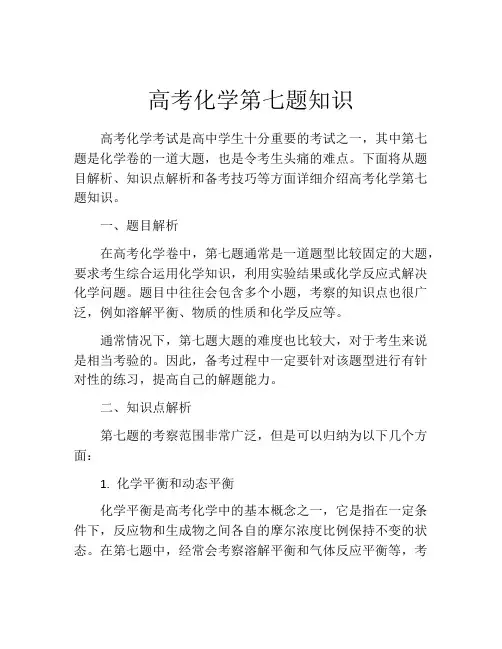 高考化学第七题知识

高考化学考试是高中学生十分重要的考试之一，其中第七题是化学卷的一道大题，也是令考生头痛的难点。下面将从题目解析、知识点解析和备考技巧等方面详细介绍高考化学第七题知识。

一、题目解析

在高考化学卷中，第七题通常是一道题型比较固定的大题，要求考生综合运用化学知识，利用实验结果或化学反应式解决化学问题。题目中往往会包含多个小题，考察的知识点也很广泛，例如溶解平衡、物质的性质和化学反应等。

通常情况下，第七题大题的难度也比较大，对于考生来说是相当考验的。因此，备考过程中一定要针对该题型进行有针对性的练习，提高自己的解题能力。

二、知识点解析

第七题的考察范围非常广泛，但是可以归纳为以下几个方面：

1. 化学平衡和动态平衡

化学平衡是高考化学中的基本概念之一，它是指在一定条件下，反应物和生成物之间各自的摩尔浓度比例保持不变的状态。在第七题中，经常会考察溶解平衡和气体反应平衡等，考